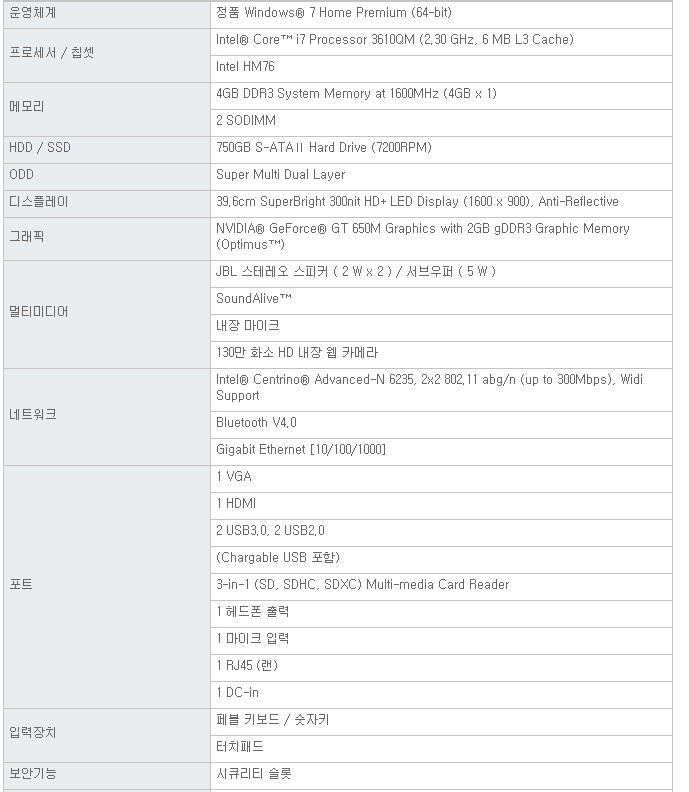 | | |
|---|---|
| 운영체계 | 정품 Windows® 7 Home Premium (64-bit) |
| 프로세서 / 칩셋 | Intel® Core™ i7 Processor 3610QM (2.30 GHz, 6 MB L3 Cache) |
| | Intel HM76 |
| 메모리 | 4GB DDR3 System Memory at 1600MHz (4GB x 1) |
| | 2 SODIMM |
| HDD / SSD | 750GB S-ATA II Hard Drive (7200RPM) |
| ODD | Super Multi Dual Layer |
| 디스플레이 | 39.6cm SuperBright 300nit HD+ LED Display (1600 x 900), Anti-Reflective |
| 그래픽 | NVIDIA® GeForce® GT 650M Graphics with 2GB gDDR3 Graphic Memory (Optimus™) |
| 멀티미디어 | JBL 스테레오 스피커 ( 2 W x 2 ) / 서브우퍼 ( 5 W ) |
| | SoundAlive™ |
| | 내장 마이크 |
| | 130만 화소 HD 내장 웹 카메라 |
| 네트워크 | Intel® Centrino® Advanced-N 6235, 2x2 802.11 abg/n (up to 300Mbps), Widi Support |
| | Bluetooth V4.0 |
| | Gigabit Ethernet [10/100/1000] |
| 포트 | 1 VGA |
| | 1 HDMI |
| | 2 USB3.0, 2 USB2.0 |
| | (Chargable USB 포함) |
| | 3-in-1 (SD, SDHC, SDXC) Multi-media Card Reader |
| | 1 헤드폰 출력 |
| | 1 마이크 입력 |
| | 1 RJ45 (랜) |
| | 1 DC-in |
| 입력장치 | 페블 키보드 / 숫자키 |
| | 터치패드 |
| 보안기능 | 시큐리티 슬롯 |